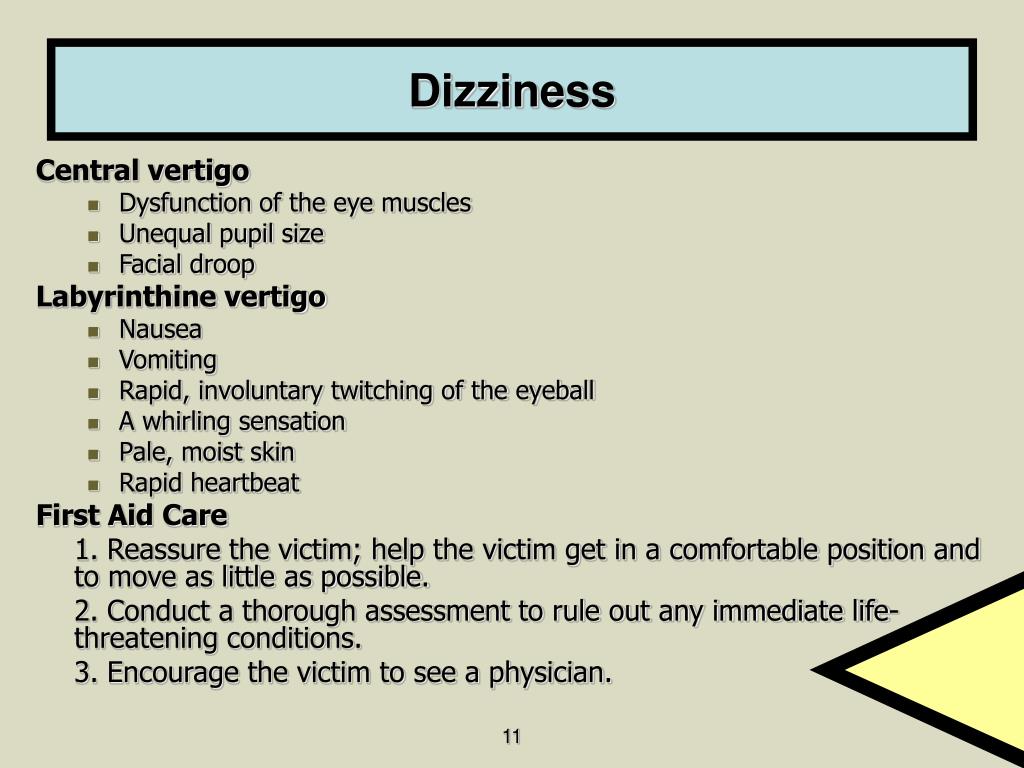 Dizziness

Central vertigo
- Dysfunction of the eye muscles
- Unequal pupil size
- Facial droop

Labyrinthine vertigo
- Nausea
- Vomiting
- Rapid, involuntary twitching of the eyeball
- A whirling sensation
- Pale, moist skin
- Rapid heartbeat

First Aid Care

1. Reassure the victim; help the victim get in a comfortable position and to move as little as possible.

2. Conduct a thorough assessment to rule out any immediate life-threatening conditions.

3. Encourage the victim to see a physician.

11